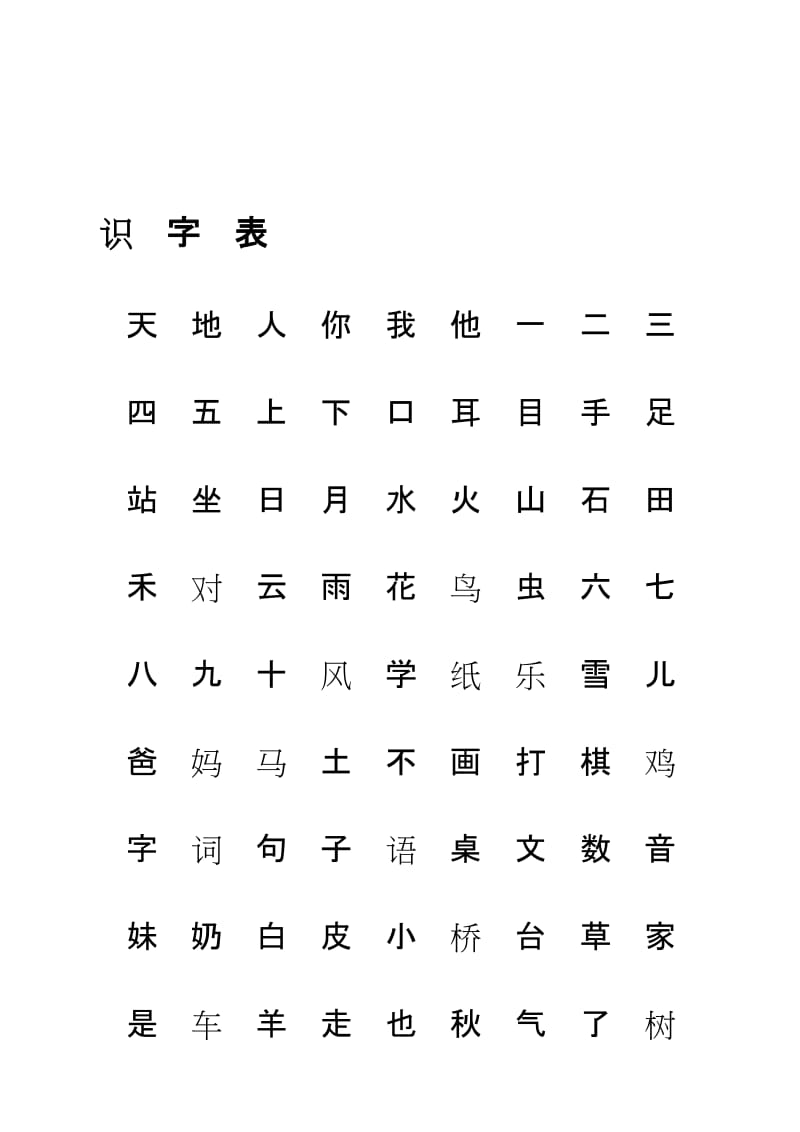 识 字 表

天 地 人 你 我 他 一 二 三

四 五 上 下 口 耳 目 手 足

站 坐 日 月 水 火 山 石 田

禾 对 云 雨 花 鸟 虫 六 七

八 九 十 风 学 纸 乐 雪 儿

爸 妈 马 土 不 画 打 棋 鸡

字 词 句 子 语 桌 文 数 音

妹 奶 白 皮 小 桥 台 草 家

是 车 羊 走 也 秋 气 了 树